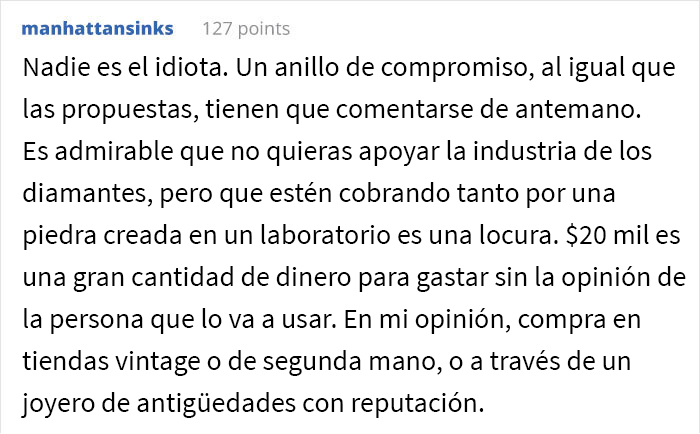 manhattansinks 127 points

Nadie es el idiota. Un anillo de compromiso, al igual que las propuestas, tienen que comentarse de antemano. Es admirable que no quieras apoyar la industria de los diamantes, pero que estén cobrando tanto por una piedra creada en un laboratorio es una locura. \$20 mil es una gran cantidad de dinero para gastar sin la opinión de la persona que lo va a usar. En mi opinión, compra en tiendas vintage o de segunda mano, o a través de un joyero de antigüedades con reputación.